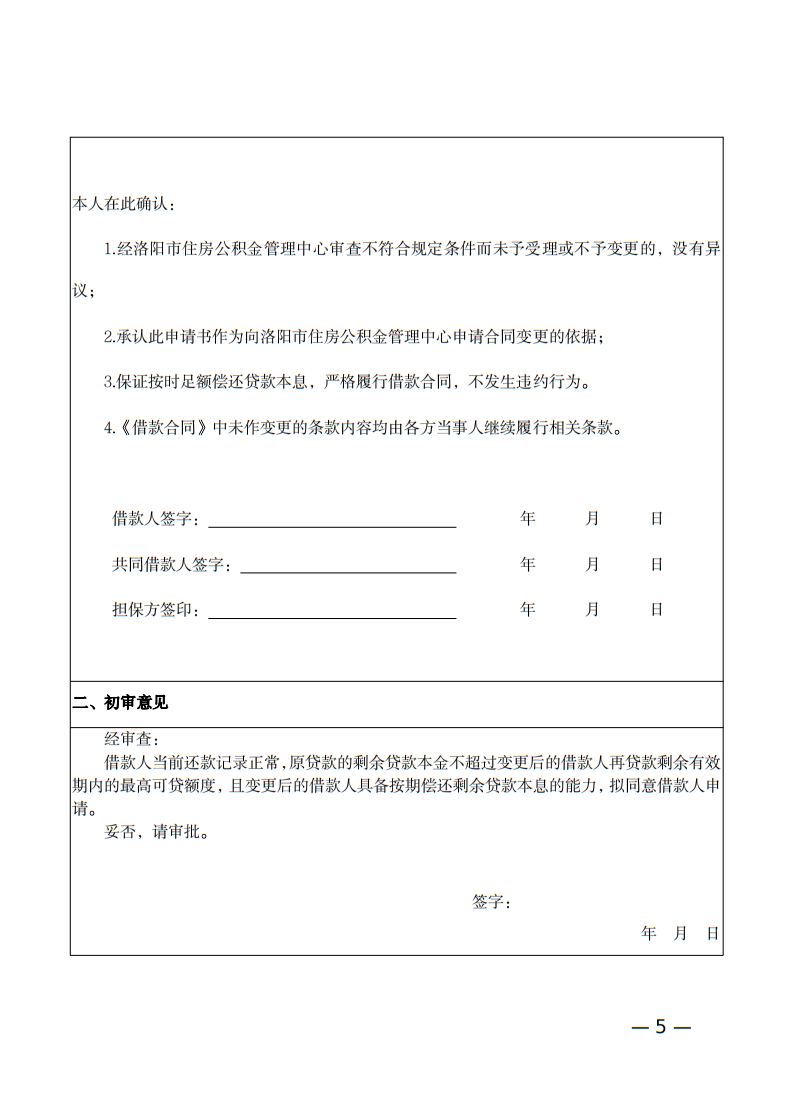 本人在此确认：

1.经洛阳市住房公积金管理中心审查不符合规定条件而未予受理或不予变更的，没有异议；

2.承认此申请书作为向洛阳市住房公积金管理中心申请合同变更的依据；

3.保证按时足额偿还贷款本息，严格履行借款合同，不发生违约行为。

4.《借款合同》中未作变更的条款内容均由各方当事人继续履行相关条款。

借款人签字：____ 年 月 日

共同借款人签字：____ 年 月 日

担保方签印：____ 年 月 日

二、初审意见

经审查：

借款人当前还款记录正常，原贷款的剩余贷款本金不超过变更后的借款人再贷款剩余有效期内的最高可贷额度，且变更后的借款人具备按期偿还剩余贷款本息的能力，拟同意借款人申请。

妥否，请审批。

签字：

年 月 日

— 5 —